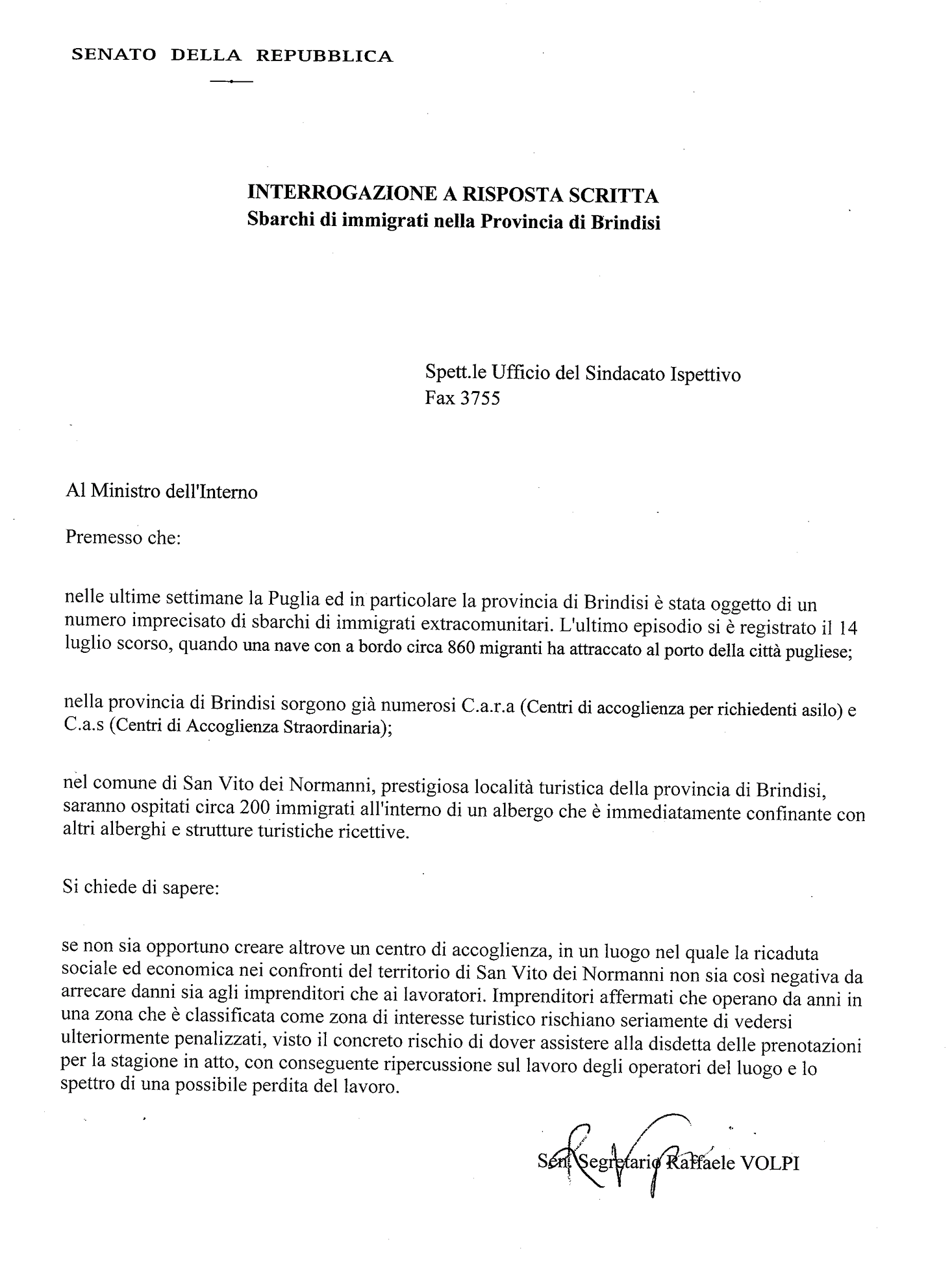 SENATO DELLA REPUBBLICA

INTERROGAZIONE A RISPOSTA SCRITTA
Sbarchi di immigrati nella Provincia di Brindisi

Spett.le Ufficio del Sindacato Ispettivo
Fax 3755

Al Ministro dell'Interno

Premesso che:

nelle ultime settimane la Puglia ed in particolare la provincia di Brindisi è stata oggetto di un numero imprecisato di sbarchi di immigrati extracomunitari. L'ultimo episodio si è registrato il 14 luglio scorso, quando una nave con a bordo circa 860 migranti ha attraccato al porto della città pugliese;

nella provincia di Brindisi sorgono già numerosi C.a.r.a (Centri di accoglienza per richiedenti asilo) e C.a.s (Centri di Accoglienza Straordinaria);

nel comune di San Vito dei Normanni, prestigiosa località turistica della provincia di Brindisi, saranno ospitati circa 200 immigrati all'interno di un albergo che è immediatamente confinante con altri alberghi e strutture turistiche ricettive.

Si chiede di sapere:

se non sia opportuno creare altrove un centro di accoglienza, in un luogo nel quale la ricaduta sociale ed economica nei confronti del territorio di San Vito dei Normanni non sia così negativa da arrecare danni sia agli imprenditori che ai lavoratori. Imprenditori affermati che operano da anni in una zona che è classificata come zona di interesse turistico rischiano seriamente di vedersi ulteriormente penalizzati, visto il concreto rischio di dover assistere alla disdetta delle prenotazioni per la stagione in atto, con conseguente ripercussione sul lavoro degli operatori del luogo e lo spettro di una possibile perdita del lavoro.

Sen. Segretario Raffaele VOLPI